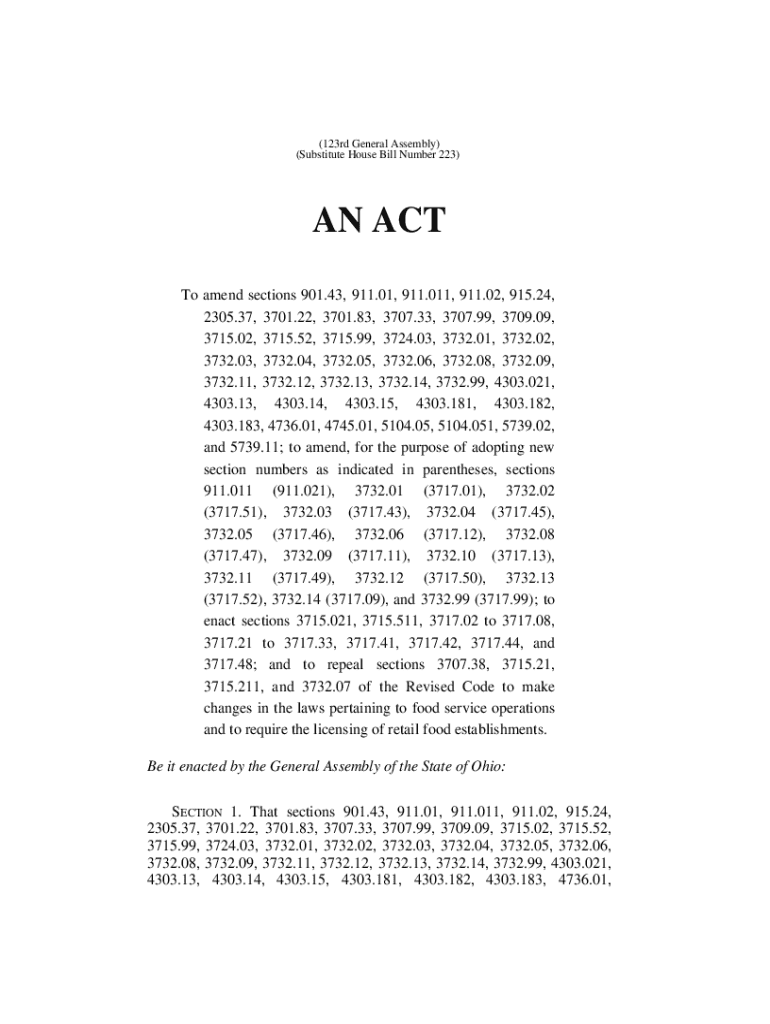 (123rd General Assembly)
(Substitute House Bill Number 223)

AN ACT

To amend sections 901.43, 911.01, 911.011, 911.02, 915.24, 2305.37, 3701.22, 3701.83, 3707.33, 3707.99, 3709.09, 3715.02, 3715.52, 3715.99, 3724.03, 3732.01, 3732.02, 3732.03, 3732.04, 3732.05, 3732.06, 3732.08, 3732.09, 3732.11, 3732.12, 3732.13, 3732.14, 3732.99, 4303.021, 4303.13, 4303.14, 4303.15, 4303.181, 4303.182, 4303.183, 4736.01, 4745.01, 5104.05, 5104.051, 5739.02, and 5739.11; to amend, for the purpose of adopting new section numbers as indicated in parentheses, sections 911.011 (911.021), 3732.01 (3717.01), 3732.02 (3717.51), 3732.03 (3717.43), 3732.04 (3717.45), 3732.05 (3717.46), 3732.06 (3717.12), 3732.08 (3717.47), 3732.09 (3717.11), 3732.10 (3717.13), 3732.11 (3717.49), 3732.12 (3717.50), 3732.13 (3717.52), 3732.14 (3717.09), and 3732.99 (3717.99); to enact sections 3715.021, 3715.511, 3717.02 to 3717.08, 3717.21 to 3717.33, 3717.41, 3717.42, 3717.44, and 3717.48; and to repeal sections 3707.38, 3715.21, 3715.211, and 3732.07 of the Revised Code to make changes in the laws pertaining to food service operations and to require the licensing of retail food establishments.

Be it enacted by the General Assembly of the State of Ohio:

SECTION 1. That sections 901.43, 911.01, 911.011, 911.02, 915.24, 2305.37, 3701.22, 3701.83, 3707.33, 3707.99, 3709.09, 3715.02, 3715.52, 3715.99, 3724.03, 3732.01, 3732.02, 3732.03, 3732.04, 3732.05, 3732.06, 3732.08, 3732.09, 3732.11, 3732.12, 3732.13, 3732.14, 3732.99, 4303.021, 4303.13, 4303.14, 4303.15, 4303.181, 4303.182, 4303.183, 4736.01,